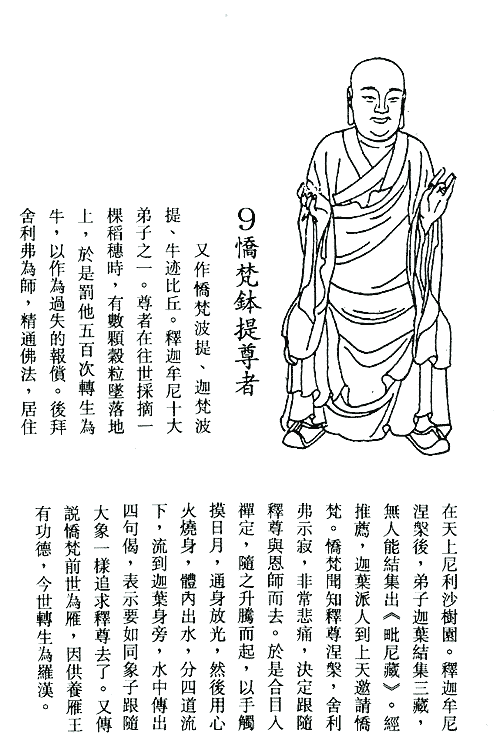 9 憍梵鉢提尊者

又作憍梵波提、迦梵波提、牛迹比丘。釋迦牟尼十大弟子之一。尊者在往世採摘一棵稻穗時，有數顆穀粒墜落地上，於是罰他五百次轉生為牛，以作為過失的報償。後拜舍利弗為師，精通佛法，居住在天上尼利沙樹園。釋迦牟尼涅槃後，弟子迦葉結集三藏，無人能結集出《毗尼藏》。經推薦，迦葉派人到上天邀請憍梵。憍梵聞知釋尊涅槃，舍利弗示寂，非常悲痛，決定跟隨釋尊與恩師而去。於是合目入禪定，隨之升騰而起，以手觸摸日月，通身放光，然後用心火燒身，體內出水，分四道流下，流到迦葉身旁，水中傳出四句偈，表示要如同象子跟隨大象一樣追求釋尊去了。又傳說憍梵前世為雁，因供養雁王有功德，今世轉生為羅漢。